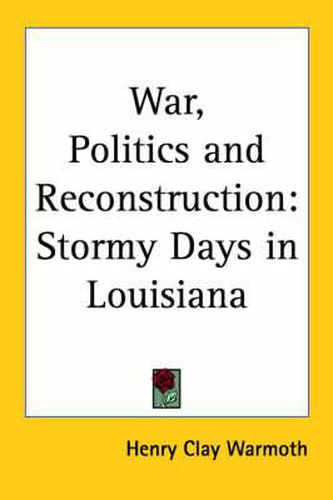 War,
Politics and Reconstruction:
Stormy Days in Louisiana

Henry Clay Warmoth